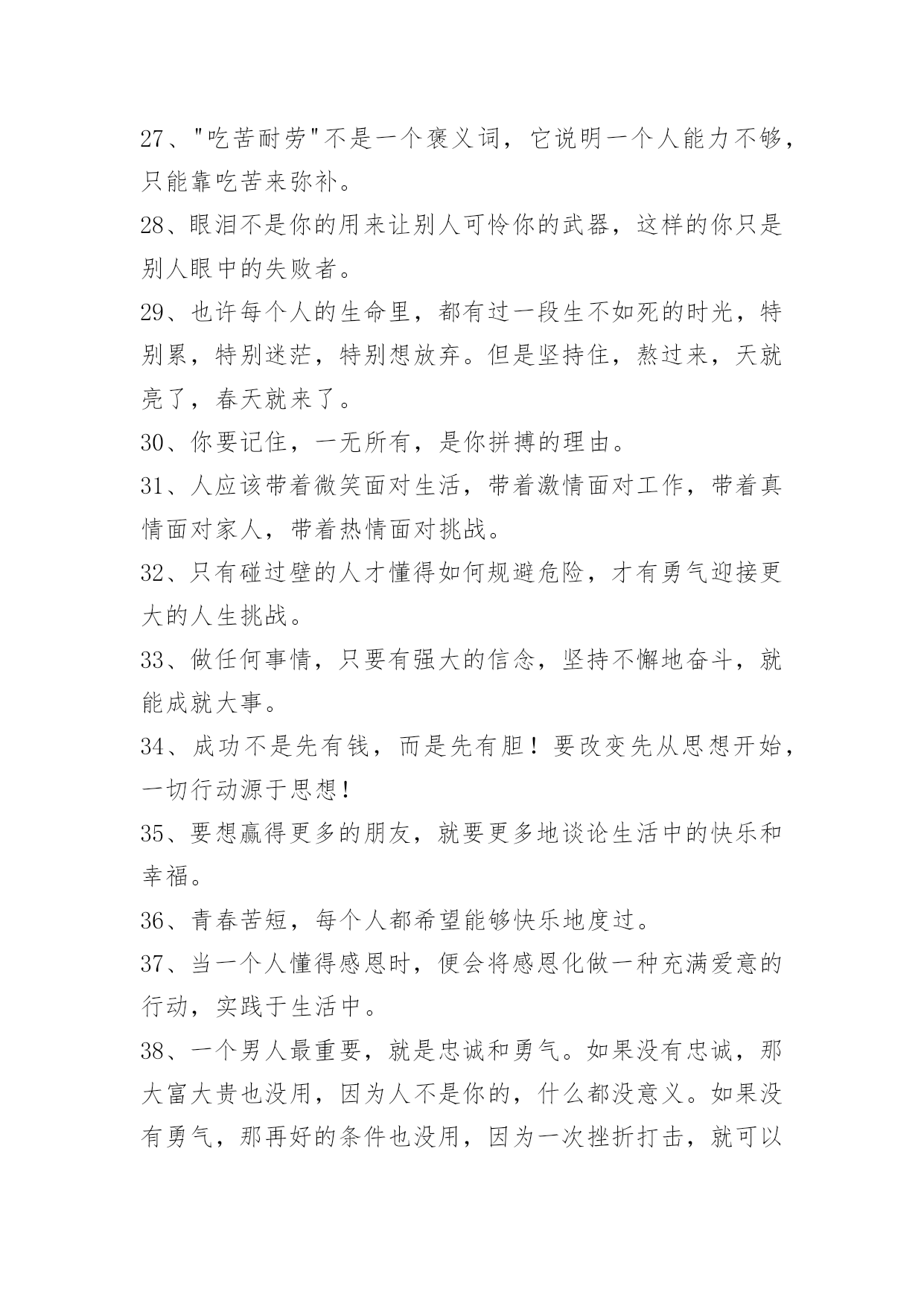 27、"吃苦耐劳"不是一个褒义词，它说明一个人能力不够，只能靠吃苦来弥补。

28、眼泪不是你的用来让别人可怜你的武器，这样的你只是别人眼中的失败者。

29、也许每个人的生命里，都有过一段生不如死的时光，特别累，特别迷茫，特别想放弃。但是坚持住，熬过来，天就亮了，春天就来了。

30、你要记住，一无所有，是你拼搏的理由。

31、人应该带着微笑面对生活，带着激情面对工作，带着真情面对家人，带着热情面对挑战。

32、只有碰过壁的人才懂得如何规避危险，才有勇气迎接更大的人生挑战。

33、做任何事情，只要有强大的信念，坚持不懈地奋斗，就能成就大事。

34、成功不是先有钱，而是先有胆！要改变先从思想开始，一切行动源于思想！

35、要想赢得更多的朋友，就要更多地谈论生活中的快乐和幸福。

36、青春苦短，每个人都希望能够快乐地度过。

37、当一个人懂得感恩时，便会将感恩化做一种充满爱意的行动，实践于生活中。

38、一个男人最重要，就是忠诚和勇气。如果没有忠诚，那大富大贵也没用，因为人不是你的，什么都没意义。如果没有勇气，那再好的条件也没用，因为一次挫折打击，就可以